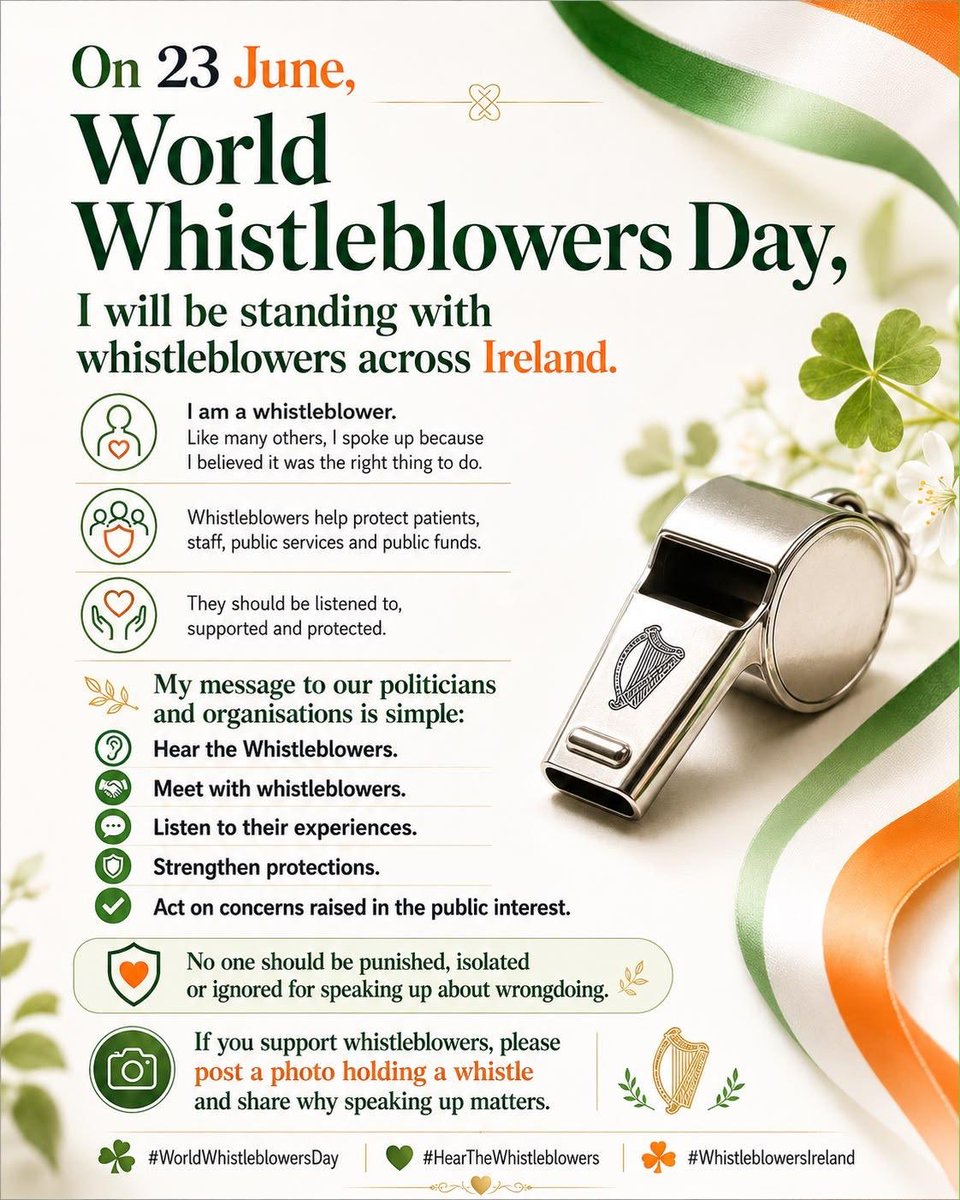 On 23 June,

World Whistleblowers Day,

I will be standing with whistleblowers across Ireland.

I am a whistleblower.
Like many others, I spoke up because I believed it was the right thing to do.

Whistleblowers help protect patients, staff, public services and public funds.

They should be listened to, supported and protected.

My message to our politicians and organisations is simple:

Hear the Whistleblowers.

Meet with whistleblowers.

Listen to their experiences.

Strengthen protections.

Act on concerns raised in the public interest.

No one should be punished, isolated or ignored for speaking up about wrongdoing.

If you support whistleblowers, please post a photo holding a whistle and share why speaking up matters.

#WorldWhistleblowersDay | #HearTheWhistleblowers | #WhistleblowersIreland